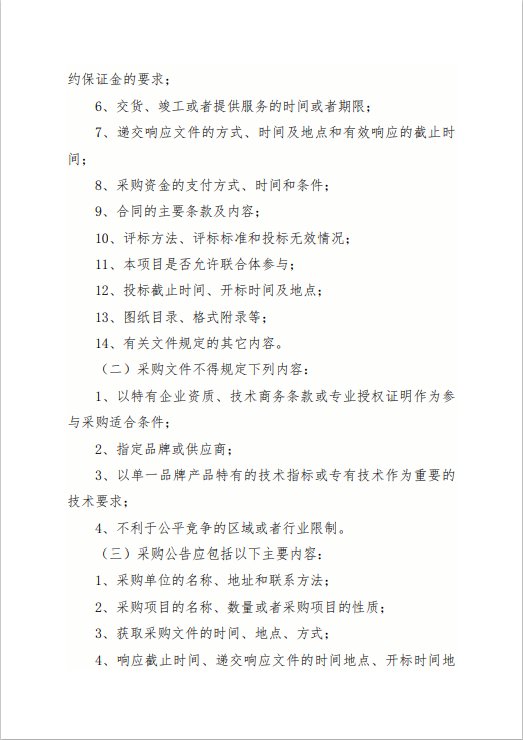 约保证金的要求；

6、交货、竣工或者提供服务的时间或者期限；

7、递交响应文件的方式、时间及地点和有效响应的截止时间；

8、采购资金的支付方式、时间和条件；

9、合同的主要条款及内容；

10、评标方法、评标标准和投标无效情况；

11、本项目是否允许联合体参与；

12、投标截止时间、开标时间及地点；

13、图纸目录、格式附录等；

14、有关文件规定的其它内容。

（二）采购文件不得规定下列内容：

1、以特有企业资质、技术商务条款或专业授权证明作为参与采购适合条件；

2、指定品牌或供应商；

3、以单一品牌产品特有的技术指标或专有技术作为重要的技术要求；

4、不利于公平竞争的区域或者行业限制。

（三）采购公告应包括以下主要内容：

1、采购单位的名称、地址和联系方法；

2、采购项目的名称、数量或者采购项目的性质；

3、获取采购文件的时间、地点、方式；

4、响应截止时间、递交响应文件的时间地点、开标时间地